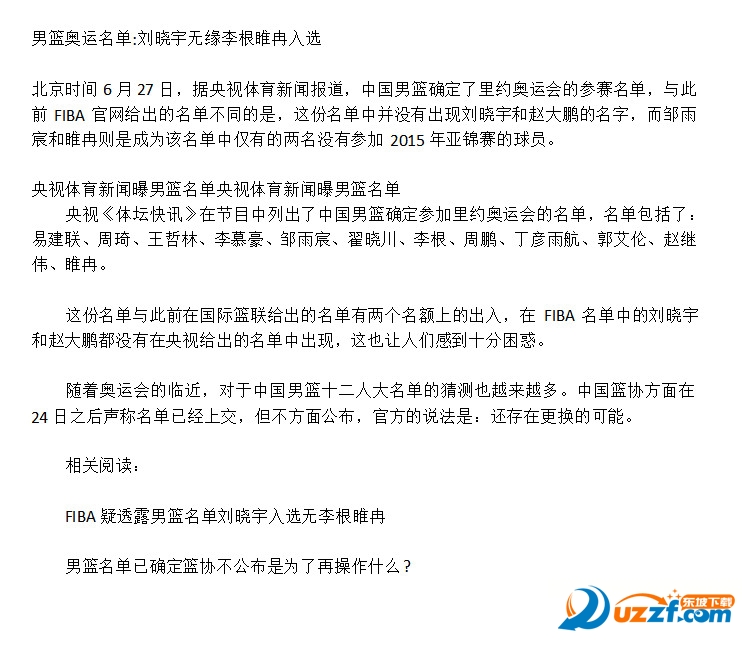 男篮奥运名单:刘晓宇无缘李根睢冉入选

北京时间6月27日，据央视体育新闻报道，中国男篮确定了里约奥运会的参赛名单，与此前FIBA官网给出的名单不同的是，这份名单中并没有出现刘晓宇和赵大鹏的名字，而邹雨宸和睢冉则是成为该名单中仅有的两名没有参加2015年亚锦赛的球员。

央视体育新闻曝男篮名单央视体育新闻曝男篮名单

央视《体坛快讯》在节目中列出了中国男篮确定参加里约奥运会的名单，名单包括了：易建联、周琦、王哲林、李慕豪、邹雨宸、翟晓川、李根、周鹏、丁彦雨航、郭艾伦、赵继伟、睢冉。

这份名单与此前在国际篮联给出的名单有两个名额上的出入，在FIBA名单中的刘晓宇和赵大鹏都没有在央视给出的名单中出现，这也让人们感到十分困惑。

随着奥运会的临近，对于中国男篮十二人大名单的猜测也越来越多。中国篮协方面在24日之后声称名单已经上交，但不方面公布，官方的说法是：还存在更换的可能。

相关阅读：

FIBA疑透露男篮名单刘晓宇入选无李根睢冉

男篮名单已确定篮协不公布是为了再操作什么？

东坡下载
uzzf.com